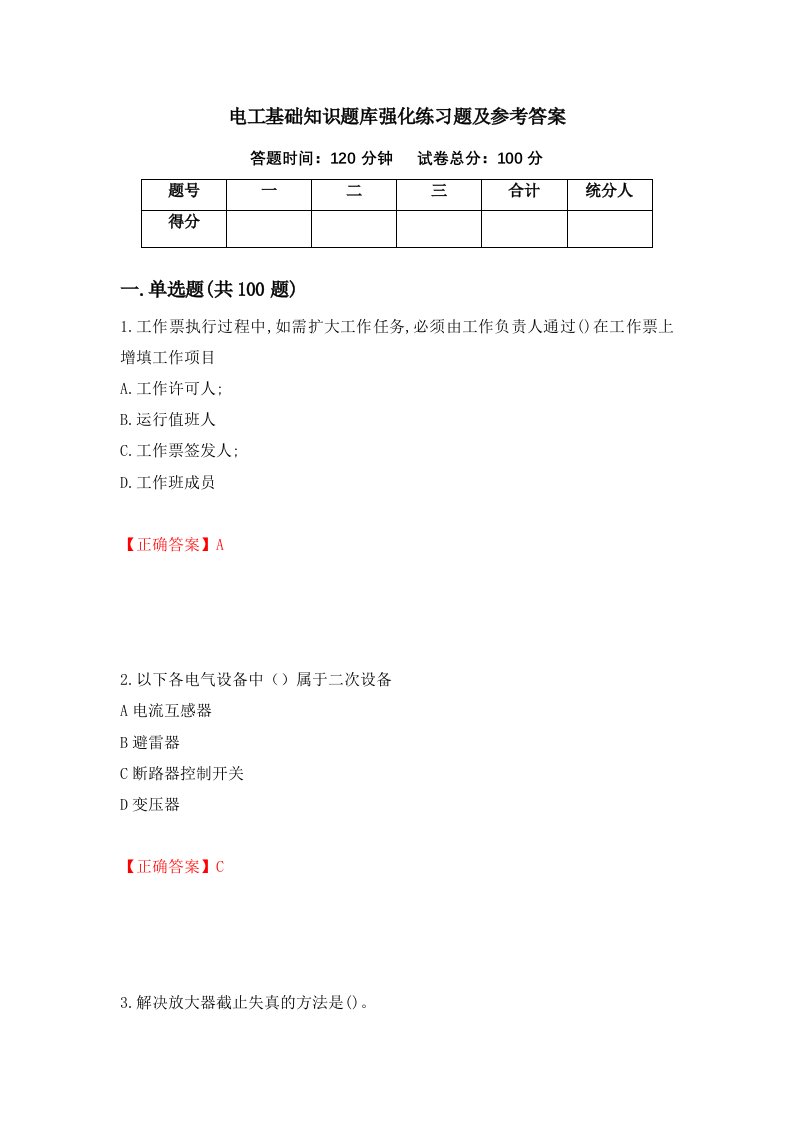 电工基础知识题库强化练习题及参考答案

答题时间：120 分钟　　试卷总分：100 分

| 题号 | 一 | 二 | 三 | 合计 | 统分人 |
|---|---|---|---|---|---|
| 得分 | | | | | |

一.单选题(共 100 题)

1.工作票执行过程中,如需扩大工作任务,必须由工作负责人通过()在工作票上增填工作项目

A.工作许可人;

B.运行值班人

C.工作票签发人;

D.工作班成员

【正确答案】A

2.以下各电气设备中（）属于二次设备

A 电流互感器

B 避雷器

C 断路器控制开关

D 变压器

【正确答案】C

3.解决放大器截止失真的方法是()。